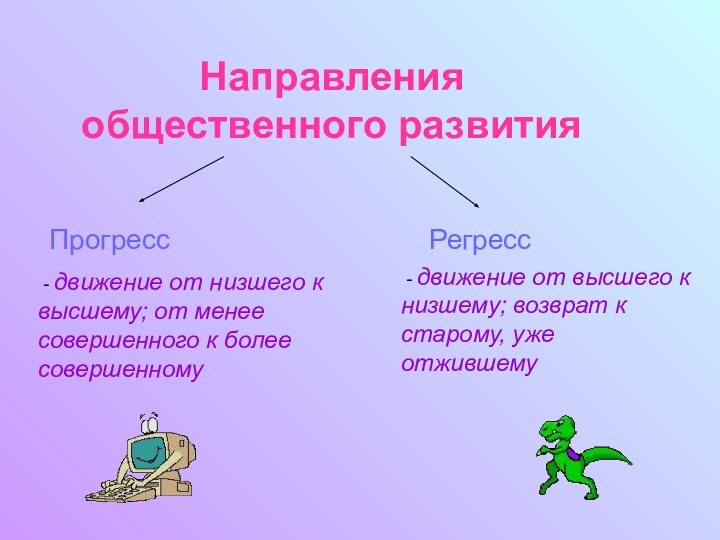 Направления общественного развития

Прогресс

- движение от низшего к высшему; от менее совершенного к более совершенному

Регресс

- движение от высшего к низшему; возврат к старому, уже отжившему